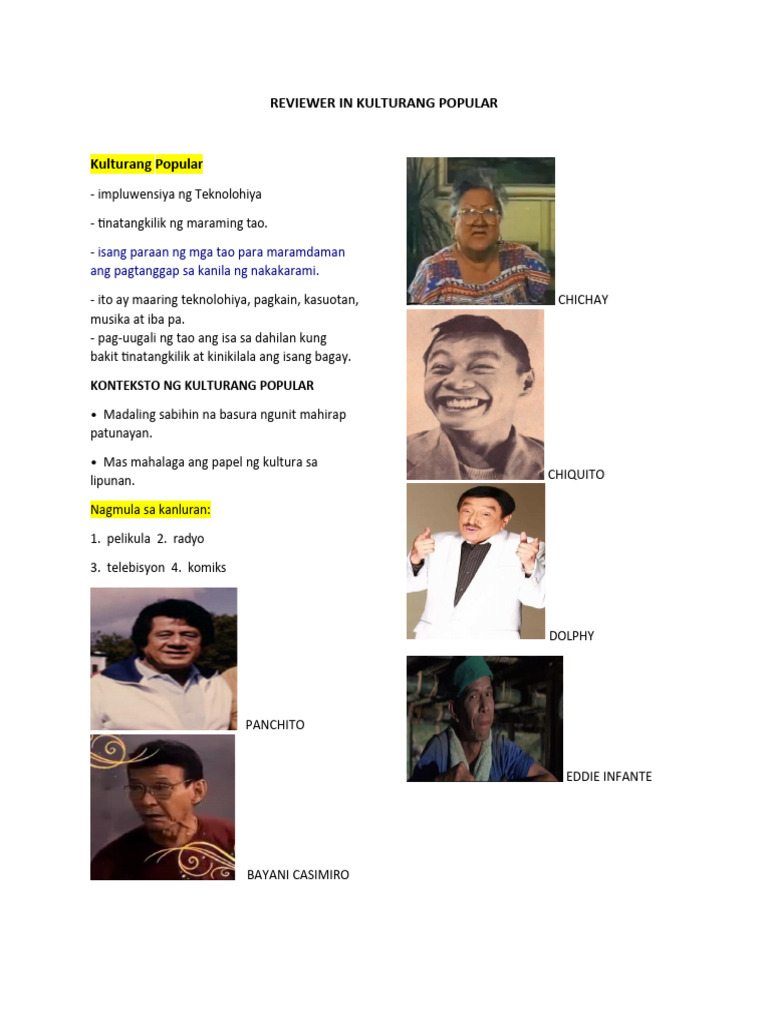 REVIEWER IN KULTURANG POPULAR

Kulturang Popular

- impluwensiya ng Teknolohiya

- tinatangkilik ng maraming tao.

- isang paraan ng mga tao para maramdaman ang pagtanggap sa kanila ng nakakarami.

- ito ay maaring teknolohiya, pagkain, kasuotan, musika at iba pa.
- pag-uugali ng tao ang isa sa dahilan kung bakit tinatangkilik at kinikilala ang isang bagay.

KONTEKSTO NG KULTURANG POPULAR

• Madaling sabihin na basura ngunit mahirap patunayan.

• Mas mahalaga ang papel ng kultura sa lipunan.

Nagmula sa kanluran:

1. pelikula 2. radyo

3. telebisyon 4. komiks

PANCHITO

BAYANI CASIMIRO

CHICHAY

CHIQUITO

DOLPHY

EDDIE INFANTE